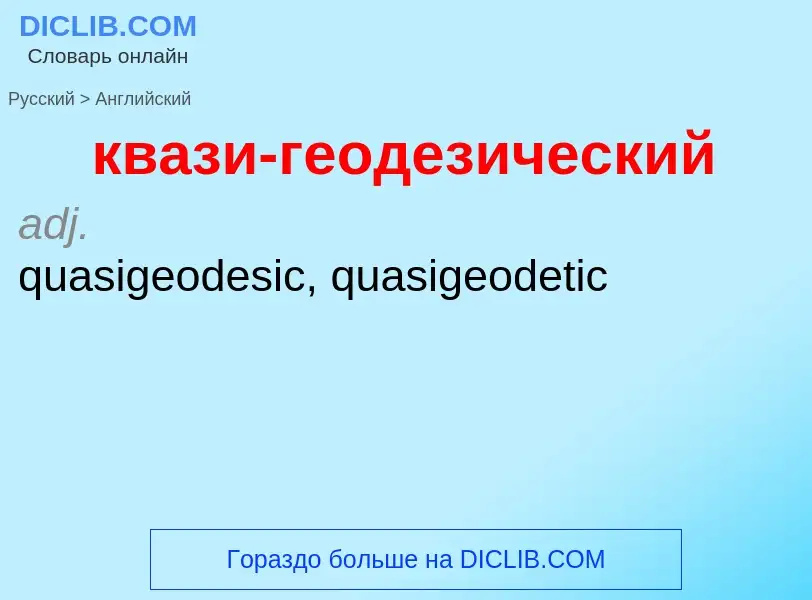 DICLIB.COM
Словарь онлайн

Русский > Английский

квази-геодезический

adj.
quasigeodesic, quasigeodetic

Гораздо больше на DICLIB.COM